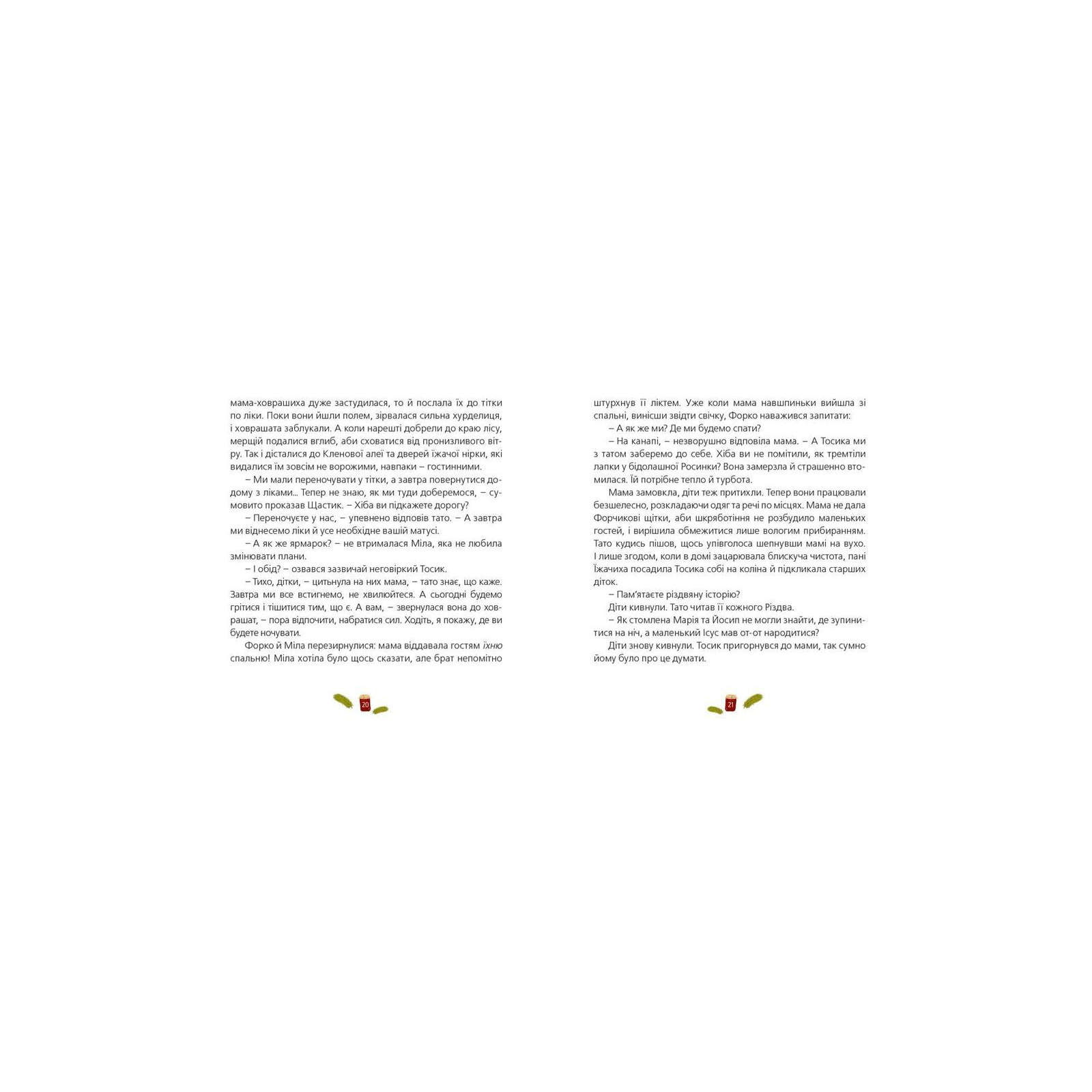 мама-ховрашиха дуже застудилася, то й послала їх до тітки по ліки. Поки вони йшли полем, зірвалася сильна хурделиця, і ховрашата заблукали. А коли нарешті добрели до краю лісу, мерщій подалися вглиб, аби сховатися від пронизливого вітру. Так і дісталися до Кленової алеї та дверей їжачої нірки, які видалися їм зовсім не ворожими, навпаки – гостинними.

– Ми мали переночувати у тітки, а завтра повернутися додому з ліками... Тепер не знаю, як ми туди доберемося, – сумовито проказав Щастик. – Хіба ви підкажете дорогу?

– Переночуєте у нас, – упевнено відповів тато. – А завтра ми віднесемо ліки й усе необхідне вашій матусі.

– А як же ярмарок? – не втрималася Міла, яка не любила змінювати плани.

– І обід? – озвався зазвичай неговіркий Тосик.

– Тихо, дітки, – цитьнула на них мама, – тато знає, що каже. Завтра ми все встигнемо, не хвилюйтеся. А сьогодні будемо грітися і тішитися тим, що є. А вам, – звернулася вона до ховрашат, – пора відпочити, набратися сил. Ходіть, я покажу, де ви будете ночувати.

Форко й Міла перезирнулися: мама віддавала гостям їхню спальню! Міла хотіла було щось сказати, але брат непомітно

20

штурхнув її ліктем. Уже коли мама навшпиньки вийшла зі спальні, винісши звідти свічку, Форко наважився запитати:

– А як же ми? Де ми будемо спати?

– На канапі, – незворушно відповіла мама. – А Тосика ми з татом заберемо до себе. Хіба ви не помітили, як тремтіли лапки у бідолашної Росинки? Вона замерзла й страшенно втомилася. Їй потрібне тепло й турбота.

Мама замовкла, діти теж притихли. Тепер вони працювали безшелесно, розкладаючи одяг та речі по місцях. Мама не дала Форчикові щітки, аби шкряботіння не розбудило маленьких гостей, і вирішила обмежитися лише вологим прибиранням. Тато кудись пішов, щось упівголоса шепнувши мамі на вухо. І лише згодом, коли в домі зацарювала блискуча чистота, пані Їжачиха посадила Тосика собі на коліна й підкликала старших діток.

– Пам'ятаєте різдвяну історію?

Діти кивнули. Тато читав її кожного Різдва.

– Як стомлена Марія та Йосип не могли знайти, де зупинитися на ніч, а маленький Ісус мав от-от народитися?

Діти знову кивнули. Тосик пригорнувся до мами, так сумно йому було про це думати.

21